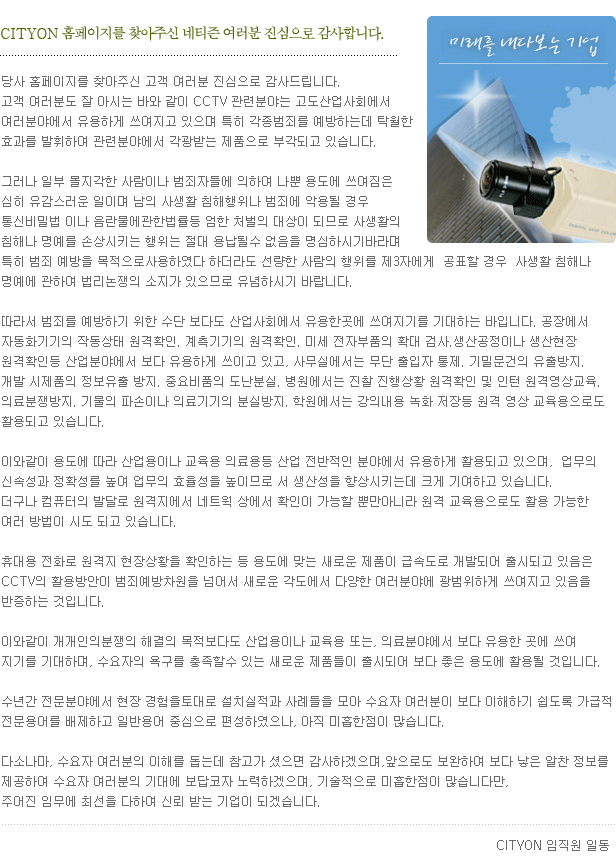 CITYON 홈페이지를 찾아주신 네티즌 여러분 진심으로 감사합니다.

미래를 내다보는 기업

당사 홈페이지를 찾아주신 고객 여러분 진심으로 감사드립니다. 고객 여러분도 잘 아시는 바와 같이 CCTV 관련분야는 고도산업사회에서 여러분야에서 유용하게 쓰여지고 있으며 특히 각종범죄를 예방하는데 탁월한 효과를 발휘하여 관련분야에서 각광받는 제품으로 부각되고 있습니다.

그러나 일부 몰지각한 사람이나 범죄자들에 의하여 나쁜 용도에 쓰여짐은 심히 유감스러운 일이며 남의 사생활 침해행위나 범죄에 악용될 경우 통신비밀법 이나 음란물에관한법률등 엄한 처벌의 대상이 되므로 사생활의 침해나 명예를 손상시키는 행위는 절대 용납될수 없음을 명심하시기바라며 특히 범죄 예방을 목적으로사용하였다 하더라도 선량한 사람의 행위를 제3자에게 공표할 경우 사생활 침해나 명예에 관하여 법리논쟁의 소지가 있으므로 유념하시기 바랍니다.

따라서 범죄를 예방하기 위한 수단 보다도 산업사회에서 유용한곳에 쓰여지기를 기대하는 바입니다. 공장에서 자동화기기의 작동상태 원격확인, 계측기기의 원격확인, 미세 전자부품의 확대 검사,생산공정이나 생산현장 원격확인등 산업분야에서 보다 유용하게 쓰이고 있고, 사무실에서는 무단 출입자 통제, 기밀문건의 유출방지, 개발 시제품의 정보유출 방지, 중요비품의 도난분실, 병원에서는 진찰 진행상황 원격확인 및 인턴 원격영상교육, 의료분쟁방지, 기물의 파손이나 의료기기의 분실방지, 학원에서는 강의내용 녹화 저장등 원격 영상 교육용으로도 활용되고 있습니다.

이와같이 용도에 따라 산업용이나 교육용 의료용등 산업 전반적인 분야에서 유용하게 활용되고 있으며, 업무의 신속성과 정확성을 높여 업무의 효율성을 높이므로 서 생산성을 향상시키는데 크게 기여하고 있습니다. 더구나 컴퓨터의 발달로 원격지에서 네트웍 상에서 확인이 가능할 뿐만아니라 원격 교육용으로도 활용 가능한 여러 방법이 시도 되고 있습니다.

휴대용 전화로 원격지 현장상황을 확인하는 등 용도에 맞는 새로운 제품이 급속도로 개발되어 출시되고 있음은 CCTV의 활용방안이 범죄예방차원을 넘어서 새로운 각도에서 다양한 여러분야에 광범위하게 쓰여지고 있음을 반증하는 것입니다.

이와같이 개개인의분쟁의 해결의 목적보다도 산업용이나 교육용 또는, 의료분야에서 보다 유용한 곳에 쓰여 지기를 기대하며, 수요자의 욕구를 충족할수 있는 새로운 제품들이 출시되어 보다 좋은 용도에 활용될 것입니다.

수년간 전문분야에서 현장 경험을토대로 설치실적과 사례들을 모아 수요자 여러분이 보다 이해하기 쉽도록 가급적 전문용어를 배제하고 일반용어 중심으로 편성하였으나, 아직 미흡한점이 많습니다.

다소나마, 수요자 여러분의 이해를 돕는데 참고가 셨으면 감사하겠으며,앞으로도 보완하여 보다 낳은 알찬 정보를 제공하여 수요자 여러분의 기대에 보답코자 노력하겠으며, 기술적으로 미흡한점이 많습니다만, 주어진 임무에 최선을 다하여 신뢰 받는 기업이 되겠습니다.

CITYON 임직원 일동